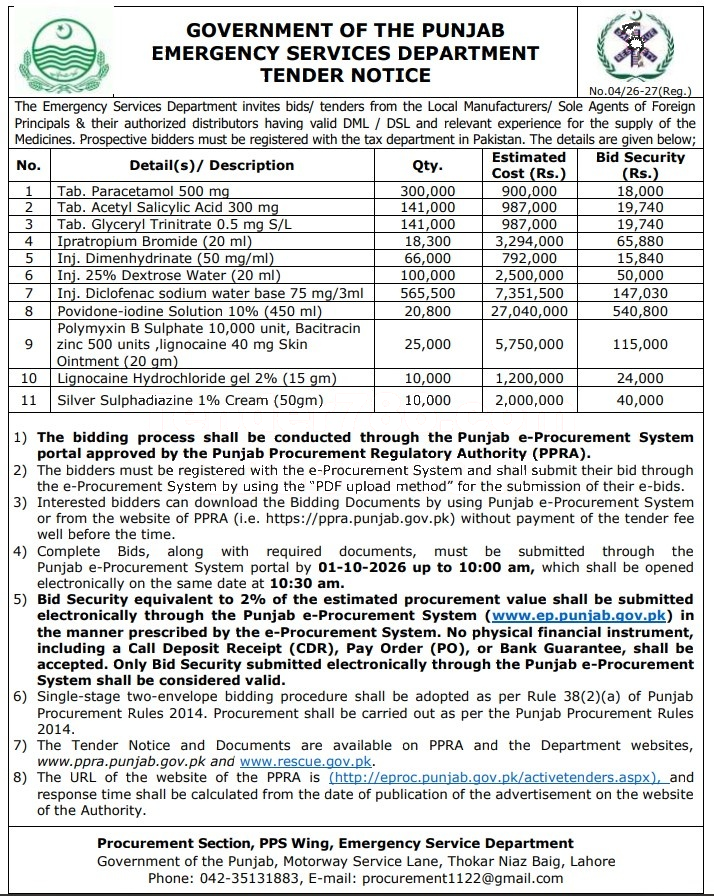 GOVERNMENT OF THE PUNJAB
EMERGENCY SERVICES DEPARTMENT
TENDER NOTICE

No.04/26-27(Reg.)

The Emergency Services Department invites bids/ tenders from the Local Manufacturers/ Sole Agents of Foreign Principals & their authorized distributors having valid DML / DSL and relevant experience for the supply of the Medicines. Prospective bidders must be registered with the tax department in Pakistan. The details are given below;

| No. | Detail(s)/ Description | Qty. | Estimated Cost (Rs.) | Bid Security (Rs.) |
|---|---|---|---|---|
| 1 | Tab. Paracetamol 500 mg | 300,000 | 900,000 | 18,000 |
| 2 | Tab. Acetyl Salicylic Acid 300 mg | 141,000 | 987,000 | 19,740 |
| 3 | Tab. Glyceryl Trinitrate 0.5 mg S/L | 141,000 | 987,000 | 19,740 |
| 4 | Ipratropium Bromide (20 ml) | 18,300 | 3,294,000 | 65,880 |
| 5 | Inj. Dimenhydrinate (50 mg/ml) | 66,000 | 792,000 | 15,840 |
| 6 | Inj. 25% Dextrose Water (20 ml) | 100,000 | 2,500,000 | 50,000 |
| 7 | Inj. Diclofenac sodium water base 75 mg/3ml | 565,500 | 7,351,500 | 147,030 |
| 8 | Povidone-iodine Solution 10% (450 ml) | 20,800 | 27,040,000 | 540,800 |
| 9 | Polymyxin B Sulphate 10,000 unit, Bacitracin zinc 500 units ,lignocaine 40 mg Skin Ointment (20 gm) | 25,000 | 5,750,000 | 115,000 |
| 10 | Lignocaine Hydrochloride gel 2% (15 gm) | 10,000 | 1,200,000 | 24,000 |
| 11 | Silver Sulphadiazine 1% Cream (50gm) | 10,000 | 2,000,000 | 40,000 |

1) The bidding process shall be conducted through the Punjab e-Procurement System portal approved by the Punjab Procurement Regulatory Authority (PPRA).
2) The bidders must be registered with the e-Procurement System and shall submit their bid through the e-Procurement System by using the "PDF upload method" for the submission of their e-bids.
3) Interested bidders can download the Bidding Documents by using Punjab e-Procurement System or from the website of PPRA (i.e. https://ppra.punjab.gov.pk) without payment of the tender fee well before the time.
4) Complete Bids, along with required documents, must be submitted through the Punjab e-Procurement System portal by 01-10-2026 up to 10:00 am, which shall be opened electronically on the same date at 10:30 am.
5) Bid Security equivalent to 2% of the estimated procurement value shall be submitted electronically through the Punjab e-Procurement System (www.ep.punjab.gov.pk) in the manner prescribed by the e-Procurement System. No physical financial instrument, including a Call Deposit Receipt (CDR), Pay Order (PO), or Bank Guarantee, shall be accepted. Only Bid Security submitted electronically through the Punjab e-Procurement System shall be considered valid.
6) Single-stage two-envelope bidding procedure shall be adopted as per Rule 38(2)(a) of Punjab Procurement Rules 2014. Procurement shall be carried out as per the Punjab Procurement Rules 2014.
7) The Tender Notice and Documents are available on PPRA and the Department websites, www.ppra.punjab.gov.pk and www.rescue.gov.pk.
8) The URL of the website of the PPRA is (http://eproc.punjab.gov.pk/activetenders.aspx), and response time shall be calculated from the date of publication of the advertisement on the website of the Authority.

Procurement Section, PPS Wing, Emergency Service Department
Government of the Punjab, Motorway Service Lane, Thokar Niaz Baig, Lahore
Phone: 042-35131883, E-mail: procurement1122@gmail.com